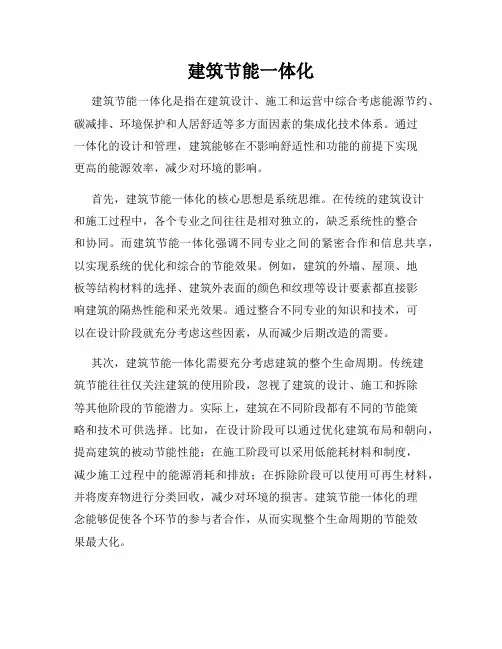 建筑节能一体化

建筑节能一体化是指在建筑设计、施工和运营中综合考虑能源节约、碳减排、环境保护和人居舒适等多方面因素的集成化技术体系。通过一体化的设计和管理，建筑能够在不影响舒适性和功能的前提下实现更高的能源效率，减少对环境的影响。

首先，建筑节能一体化的核心思想是系统思维。在传统的建筑设计和施工过程中，各个专业之间往往是相对独立的，缺乏系统性的整合和协同。而建筑节能一体化强调不同专业之间的紧密合作和信息共享，以实现系统的优化和综合的节能效果。例如，建筑的外墙、屋顶、地板等结构材料的选择、建筑外表面的颜色和纹理等设计要素都直接影响建筑的隔热性能和采光效果。通过整合不同专业的知识和技术，可以在设计阶段就充分考虑这些因素，从而减少后期改造的需要。

其次，建筑节能一体化需要充分考虑建筑的整个生命周期。传统建筑节能往往仅关注建筑的使用阶段，忽视了建筑的设计、施工和拆除等其他阶段的节能潜力。实际上，建筑在不同阶段都有不同的节能策略和技术可供选择。比如，在设计阶段可以通过优化建筑布局和朝向，提高建筑的被动节能性能；在施工阶段可以采用低能耗材料和制度，减少施工过程中的能源消耗和排放；在拆除阶段可以使用可再生材料，并将废弃物进行分类回收，减少对环境的损害。建筑节能一体化的理念能够促使各个环节的参与者合作，从而实现整个生命周期的节能效果最大化。